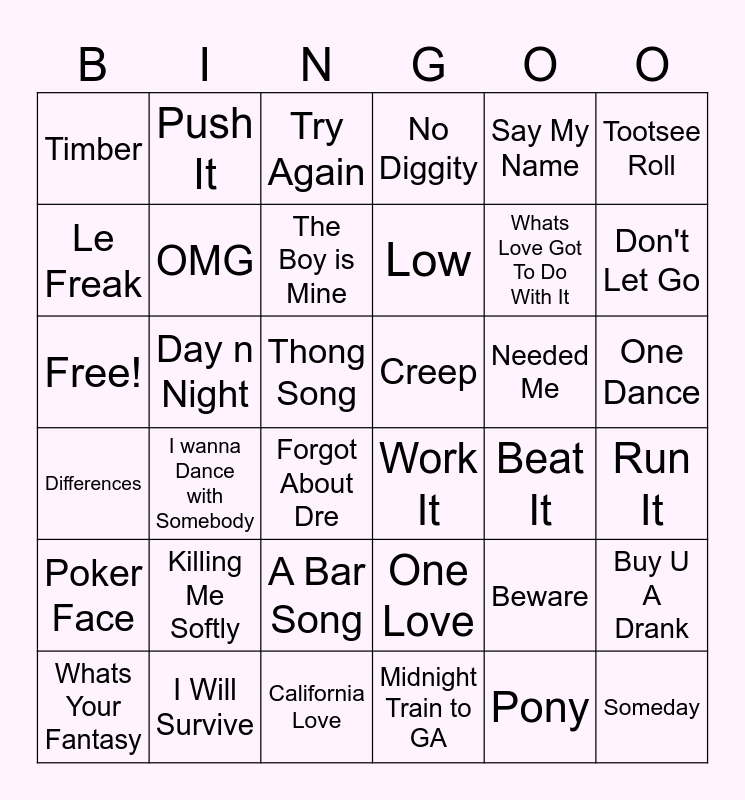 | B | I | N | G | O | O |
|---|---|---|---|---|---|
| Timber | Push It | Try Again | No Diggity | Say My Name | Tootsee Roll |
| Le Freak | OMG | The Boy is Mine | Low | Whats Love Got To Do With It | Don't Let Go |
| Free! | Day n Night | Thong Song | Creep | Needed Me | One Dance |
| Differences | I wanna Dance with Somebody | Forgot About Dre | Work It | Beat It | Run It |
| Poker Face | Killing Me Softly | A Bar Song | One Love | Beware | Buy U A Drank |
| Whats Your Fantasy | I Will Survive | California Love | Midnight Train to GA | Pony | Someday |